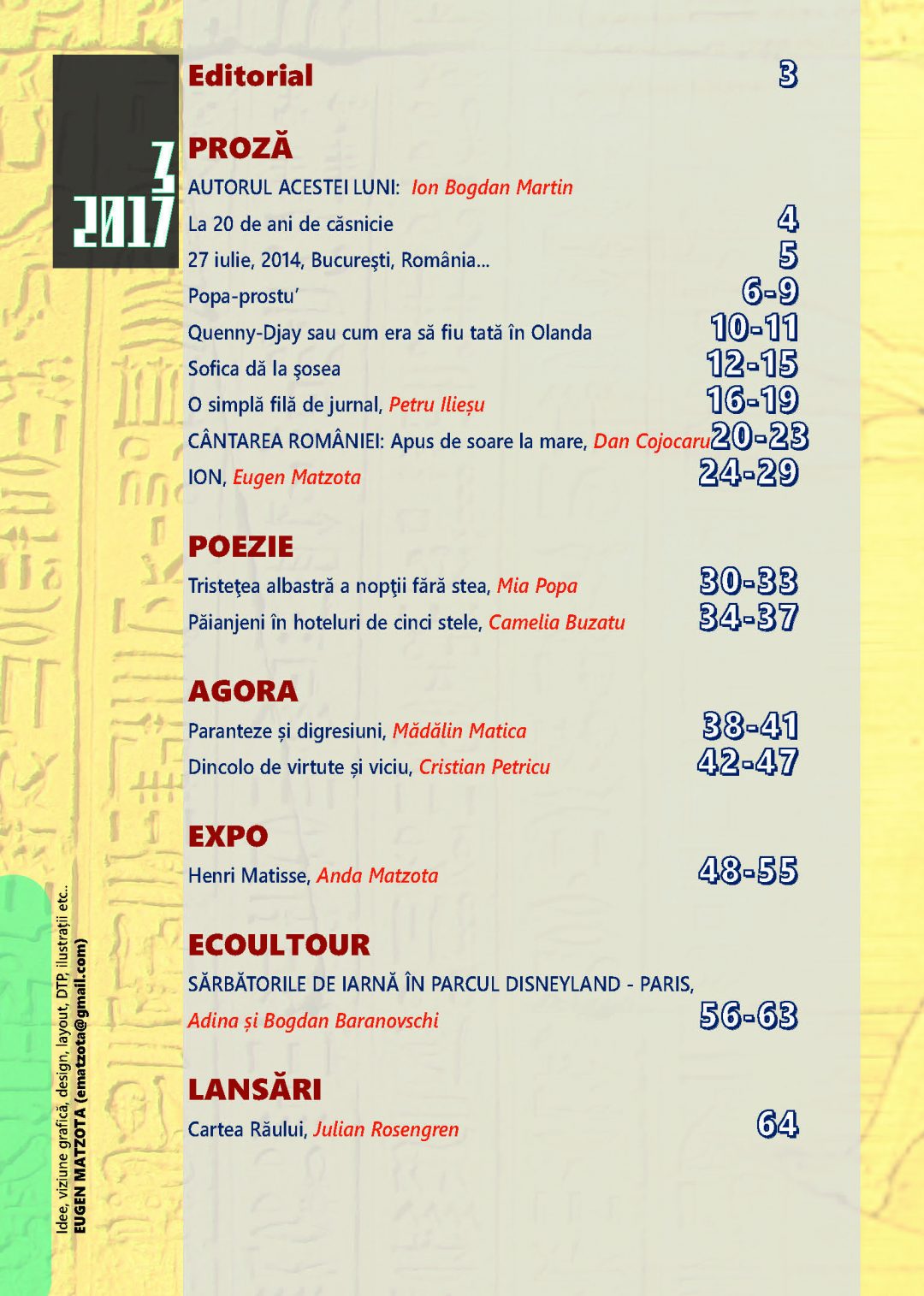 3
2017

Editorial 3

PROZĂ
AUTORUL ACESTEI LUNI: Ion Bogdan Martin
La 20 de ani de căsnicie 4
27 iulie, 2014, Bucureşti, România... 5
Popa-prostu' 6-9
Quenny-Djay sau cum era să fiu tată în Olanda 10-11
Sofica dă la şosea 12-15
O simplă filă de jurnal, Petru Ilieșu 16-19
CÂNTAREA ROMÂNIEI: Apus de soare la mare, Dan Cojocaru 20-23
ION, Eugen Matzota 24-29

POEZIE
Tristeţea albastră a nopţii fără stea, Mia Popa 30-33
Păianjeni în hoteluri de cinci stele, Camelia Buzatu 34-37

AGORA
Paranteze și digresiuni, Mădălin Matica 38-41
Dincolo de virtute și viciu, Cristian Petricu 42-47

EXPO
Henri Matisse, Anda Matzota 48-55

ECOULTOUR
SĂRBĂTORILE DE IARNĂ ÎN PARCUL DISNEYLAND - PARIS, Adina și Bogdan Baranovschi 56-63

LANSĂRI
Cartea Răului, Julian Rosengren 64

Idee, viziune grafică, design, layout, DTP, ilustrații etc..
EUGEN MATZOTA (ematzota@gmail.com)